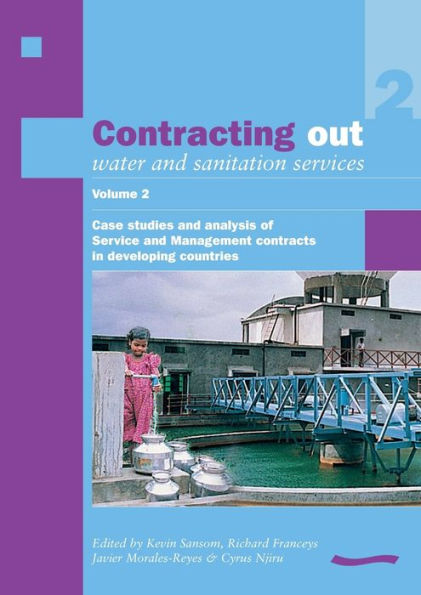 2

Contracting out
water and sanitation services

Volume 2

Case studies and analysis of Service and Management contracts in developing countries

Edited by Kevin Sansom, Richard Franceys Javier Morales-Reyes & Cyrus Njiru